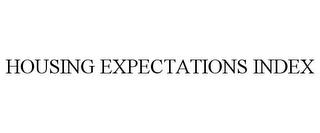 HOUSING EXPECTATIONS INDEX